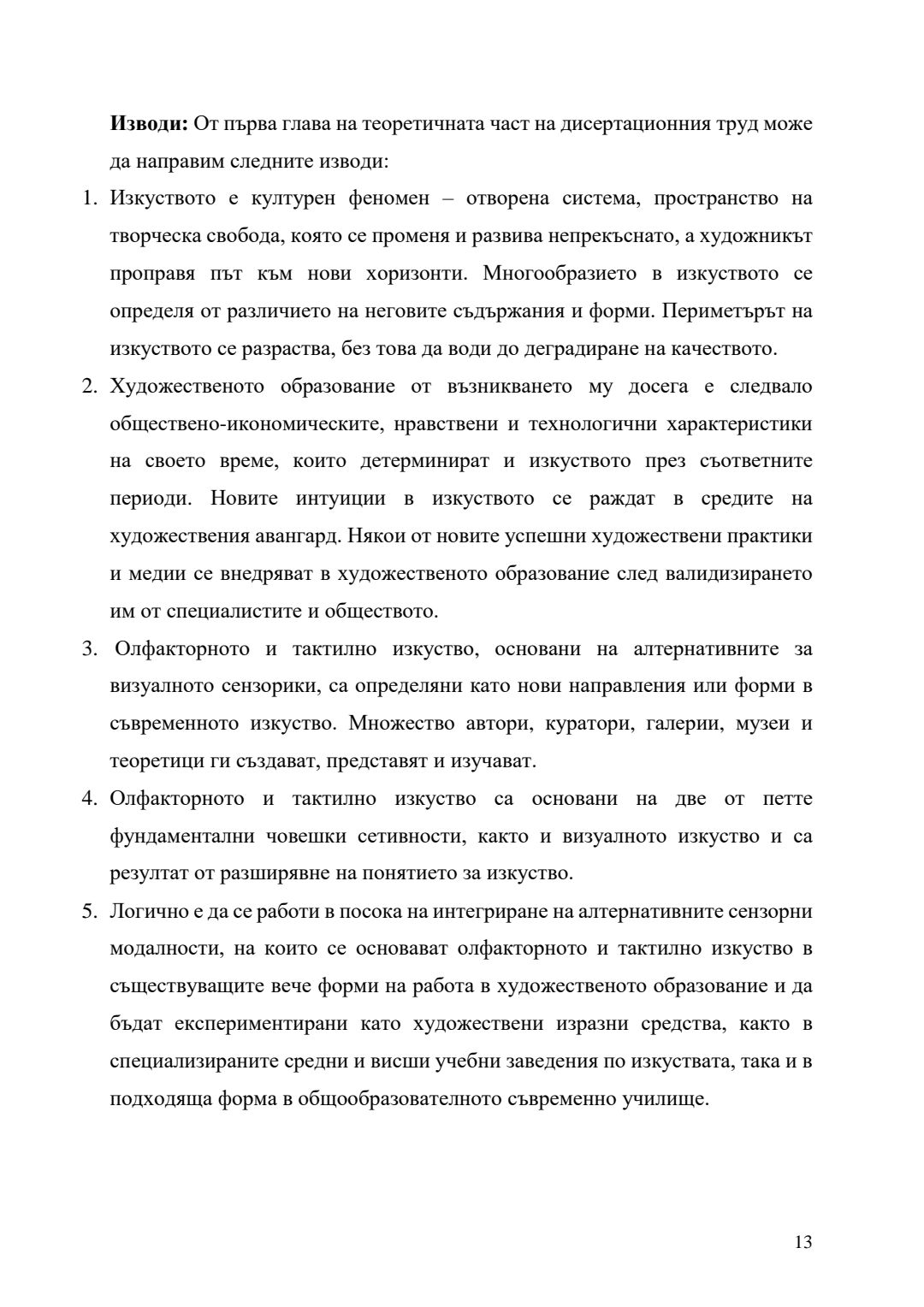 **Изводи:** От първа глава на теоретичната част на дисертационния труд може да направим следните изводи:

1. Изкуството е културен феномен – отворена система, пространство на творческа свобода, която се променя и развива непрекъснато, а художникът проправя път към нови хоризонти. Многообразието в изкуството се определя от различието на неговите съдържания и форми. Периметърът на изкуството се разраства, без това да води до деградиране на качеството.
2. Художественото образование от възникването му досега е следвало обществено-икономическите, нравствени и технологични характеристики на своето време, които детерминират и изкуството през съответните периоди. Новите интуиции в изкуството се раждат в средите на художествения авангард. Някои от новите успешни художествени практики и медии се внедряват в художественото образование след валидизирането им от специалистите и обществото.
3. Олфакторното и тактилно изкуство, основани на алтернативните за визуалното сензорики, са определяни като нови направления или форми в съвременното изкуство. Множество автори, куратори, галерии, музеи и теоретици ги създават, представят и изучават.
4. Олфакторното и тактилно изкуство са основани на две от петте фундаментални човешки сетивности, както и визуалното изкуство и са резултат от разширявне на понятието за изкуство.
5. Логично е да се работи в посока на интегриране на алтернативните сензорни модалности, на които се основават олфакторното и тактилно изкуство в съществуващите вече форми на работа в художественото образование и да бъдат експериментирани като художествени изразни средства, както в специализираните средни и висши учебни заведения по изкуствата, така и в подходяща форма в общообразователното съвременно училище.

13